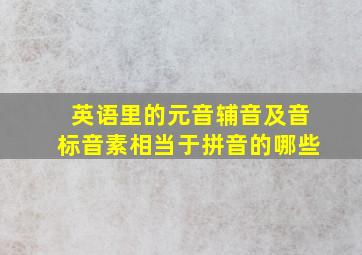 英语里的元音辅音及音标音素相当于拼音的哪些